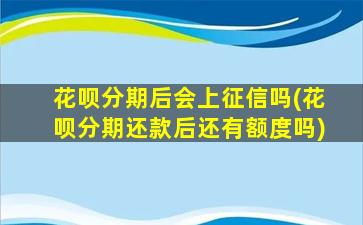 花呗分期后会上征信吗(花呗分期还款后还有额度吗)